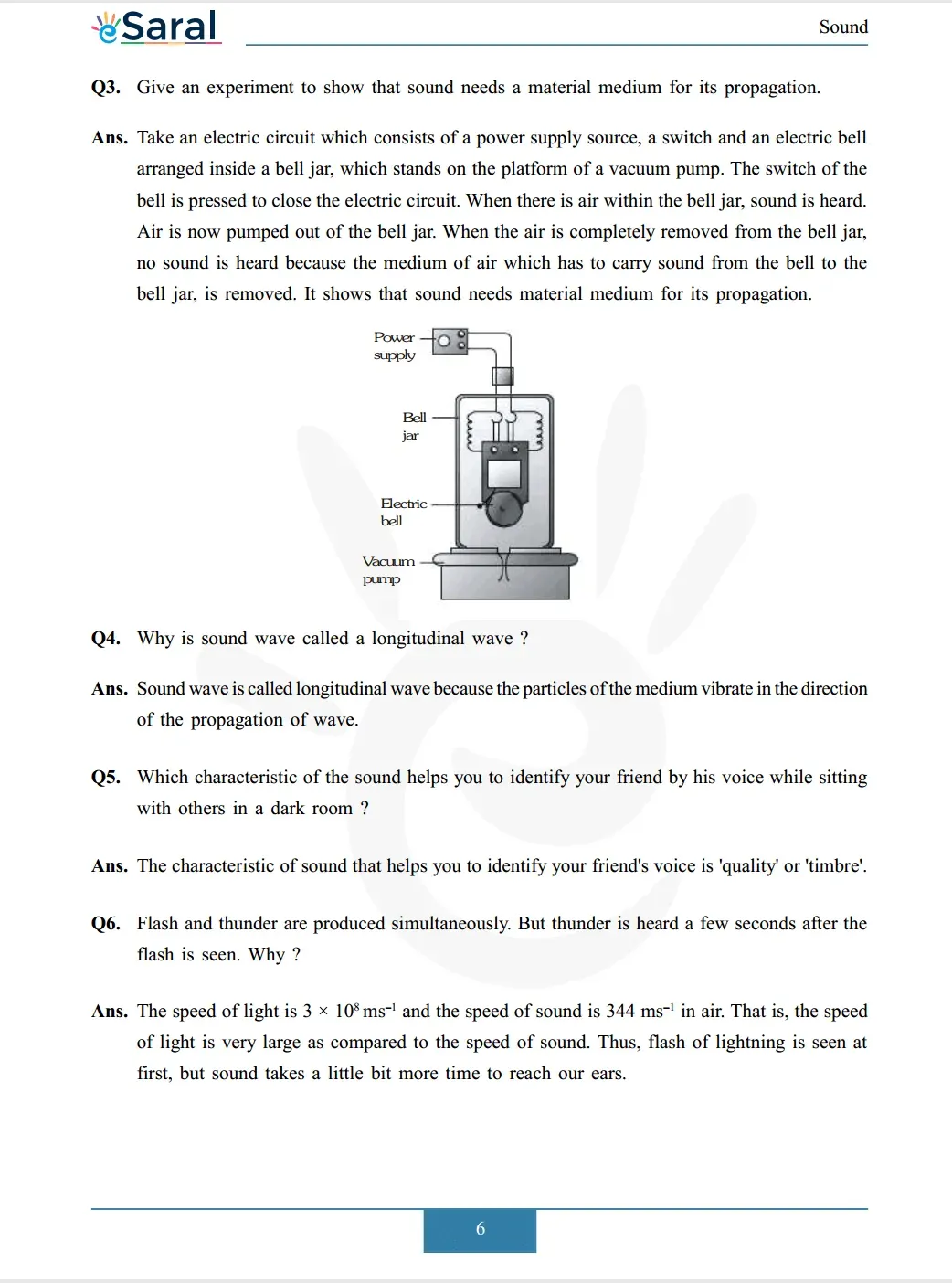 eSaral

Sound

Q3. Give an experiment to show that sound needs a material medium for its propagation.

Ans. Take an electric circuit which consists of a power supply source, a switch and an electric bell arranged inside a bell jar, which stands on the platform of a vacuum pump. The switch of the bell is pressed to close the electric circuit. When there is air within the bell jar, sound is heard. Air is now pumped out of the bell jar. When the air is completely removed from the bell jar, no sound is heard because the medium of air which has to carry sound from the bell to the bell jar, is removed. It shows that sound needs material medium for its propagation.

Power supply

Bell jar

Electric bell

Vacuum pump

Q4. Why is sound wave called a longitudinal wave ?

Ans. Sound wave is called longitudinal wave because the particles of the medium vibrate in the direction of the propagation of wave.

Q5. Which characteristic of the sound helps you to identify your friend by his voice while sitting with others in a dark room ?

Ans. The characteristic of sound that helps you to identify your friend's voice is 'quality' or 'timbre'.

Q6. Flash and thunder are produced simultaneously. But thunder is heard a few seconds after the flash is seen. Why ?

Ans. The speed of light is $3 \times 10^8$ $ms^{-1}$ and the speed of sound is 344 $ms^{-1}$ in air. That is, the speed of light is very large as compared to the speed of sound. Thus, flash of lightning is seen at first, but sound takes a little bit more time to reach our ears.

6